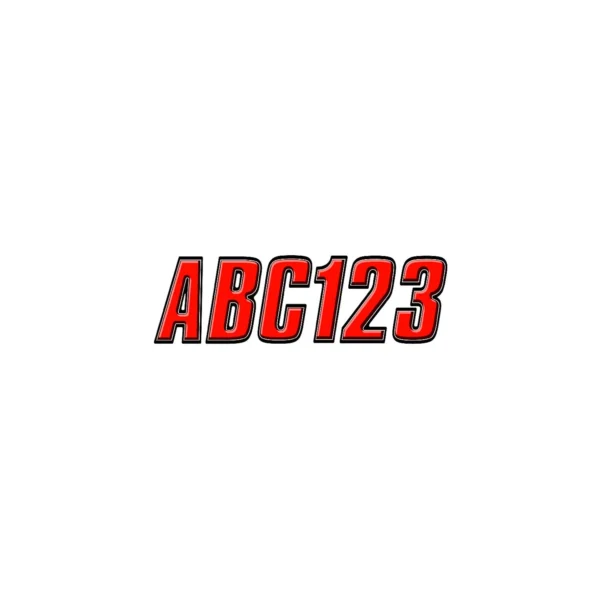 ABC123